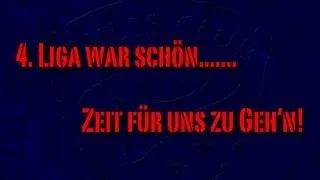 4. Liga war schön.......

Zeit für uns zu Geh'n!